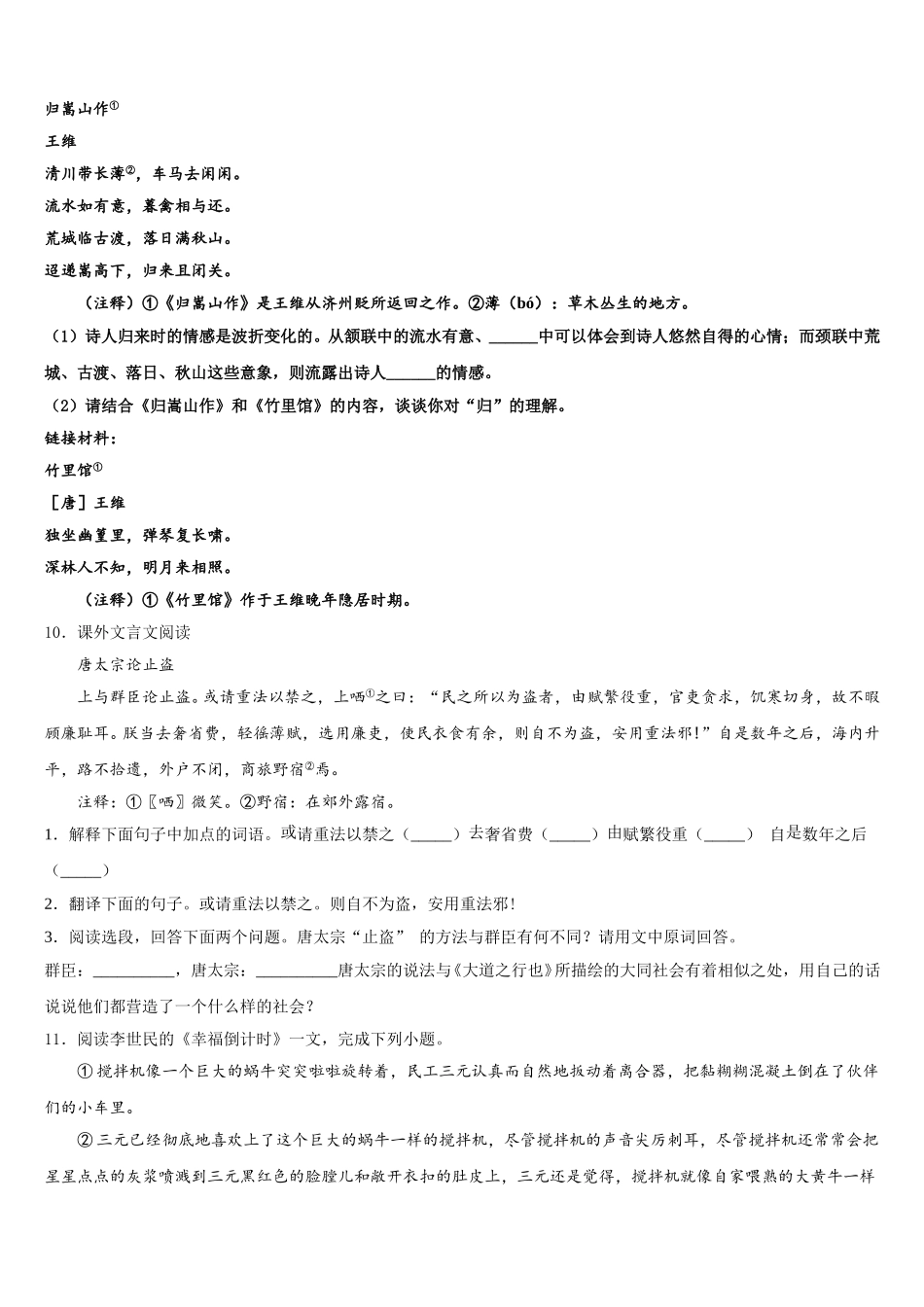 归嵩山作①

王维

清川带长薄②，车马去闲闲。

流水如有意，暮禽相与还。

荒城临古渡，落日满秋山。

迢递嵩高下，归来且闭关。

（注释）①《归嵩山作》是王维从济州贬所返回之作。②薄（bó）：草木丛生的地方。

（1）诗人归来时的情感是波折变化的。从颔联中的流水有意、______中可以体会到诗人悠然自得的心情；而颈联中荒城、古渡、落日、秋山这些意象，则流露出诗人______的情感。

（2）请结合《归嵩山作》和《竹里馆》的内容，谈谈你对“归”的理解。

链接材料：

竹里馆①

［唐］王维

独坐幽篁里，弹琴复长啸。

深林人不知，明月来相照。

（注释）①《竹里馆》作于王维晚年隐居时期。

10．课外文言文阅读

唐太宗论止盗

上与群臣论止盗。或请重法以禁之，上哂①之曰：“民之所以为盗者，由赋繁役重，官吏贪求，饥寒切身，故不暇顾廉耻耳。朕当去奢省费，轻徭薄赋，选用廉吏，使民衣食有余，则自不为盗，安用重法邪！”自是数年之后，海内升平，路不拾遗，外户不闭，商旅野宿②焉。

注释：①〖哂〗微笑。②野宿：在郊外露宿。

1．解释下面句子中加点的词语。或请重法以禁之（_____）去奢省费（_____）由赋繁役重（_____） 自是数年之后（_____）

2．翻译下面的句子。或请重法以禁之。则自不为盗，安用重法邪！

3．阅读选段，回答下面两个问题。唐太宗“止盗” 的方法与群臣有何不同？请用文中原词回答。

群臣：__________，唐太宗：__________唐太宗的说法与《大道之行也》所描绘的大同社会有着相似之处，用自己的话说说他们都营造了一个什么样的社会？

11．阅读李世民的《幸福倒计时》一文，完成下列小题。

①搅拌机像一个巨大的蜗牛突突啦啦旋转着，民工三元认真而自然地扳动着离合器，把黏糊糊混凝土倒在了伙伴们的小车里。

②三元已经彻底地喜欢上了这个巨大的蜗牛一样的搅拌机，尽管搅拌机的声音尖厉刺耳，尽管搅拌机还常常会把星星点点的灰浆喷溅到三元黑红色的脸膛儿和敞开衣扣的肚皮上，三元还是觉得，搅拌机就像自家喂熟的大黄牛一样